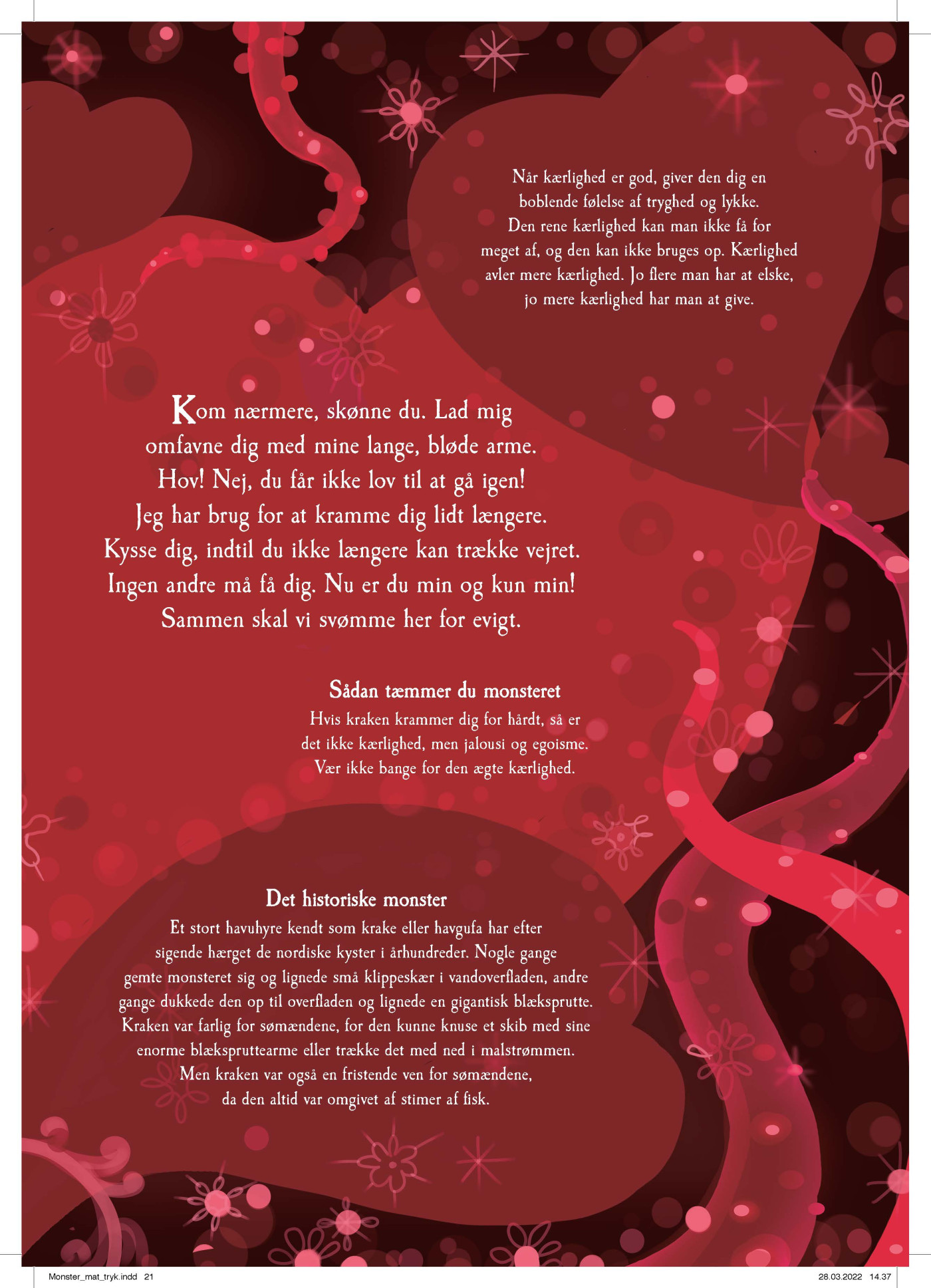 Når kærlighed er god, giver den dig en boblende følelse af tryghed og lykke. Den rene kærlighed kan man ikke få for meget af, og den kan ikke bruges op. Kærlighed avler mere kærlighed. Jo flere man har at elske, jo mere kærlighed har man at give.

Kom nærmere, skønne du. Lad mig omfavne dig med mine lange, bløde arme. Hov! Nej, du får ikke lov til at gå igen! Jeg har brug for at kramme dig lidt længere. Kysse dig, indtil du ikke længere kan trække vejret. Ingen andre må få dig. Nu er du min og kun min! Sammen skal vi svømme her for evigt.

Sådan tæmmer du monsteret
Hvis kraken krammer dig for hårdt, så er det ikke kærlighed, men jalousi og egoisme. Vær ikke bange for den ægte kærlighed.

Det historiske monster
Et stort havuhyre kendt som krake eller havgufa har efter sigende hærget de nordiske kyster i århundreder. Nogle gange gemte monsteret sig og lignede små klippeskær i vandoverfladen, andre gange dukkede den op til overfladen og lignede en gigantisk blæksprutte. Kraken var farlig for sømændene, for den kunne knuse et skib med sine enorme blækspruttearme eller trække det med ned i malstrømmen. Men kraken var også en fristende ven for sømændene, da den altid var omgivet af stimer af fisk.

Monster_mat_tryk.indd 21
28.03.2022 14.37